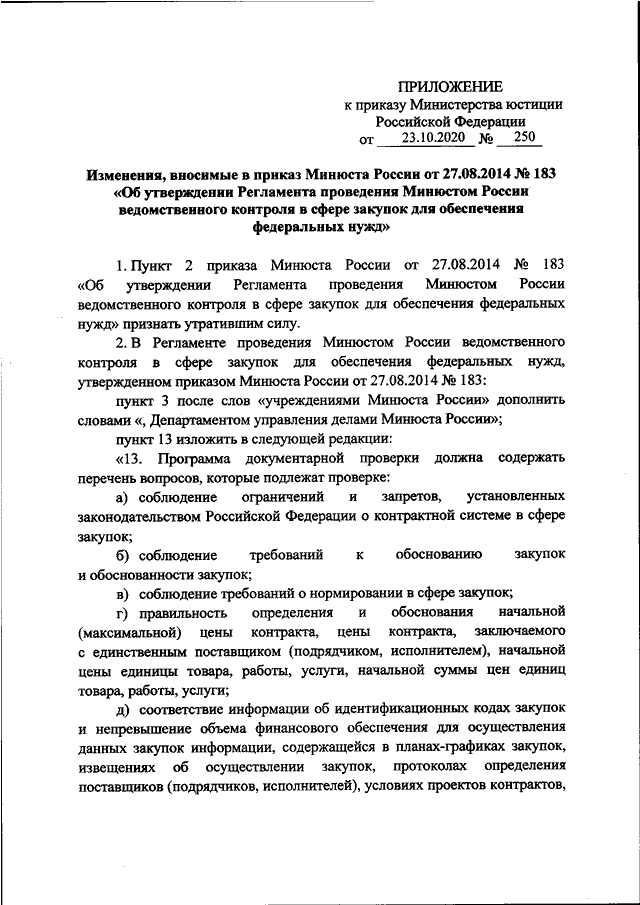 ПРИЛОЖЕНИЕ
к приказу Министерства юстиции Российской Федерации
от 23.10.2020 № 250

Изменения, вносимые в приказ Минюста России от 27.08.2014 № 183 «Об утверждении Регламента проведения Минюстом России ведомственного контроля в сфере закупок для обеспечения федеральных нужд»

1. Пункт 2 приказа Минюста России от 27.08.2014 № 183 «Об утверждении Регламента проведения Минюстом России ведомственного контроля в сфере закупок для обеспечения федеральных нужд» признать утратившим силу.

2. В Регламенте проведения Минюстом России ведомственного контроля в сфере закупок для обеспечения федеральных нужд, утвержденном приказом Минюста России от 27.08.2014 № 183:

пункт 3 после слов «учреждениями Минюста России» дополнить словами «, Департаментом управления делами Минюста России»;

пункт 13 изложить в следующей редакции:

«13. Программа документарной проверки должна содержать перечень вопросов, которые подлежат проверке:

а) соблюдение ограничений и запретов, установленных законодательством Российской Федерации о контрактной системе в сфере закупок;

б) соблюдение требований к обоснованию закупок и обоснованности закупок;

в) соблюдение требований о нормировании в сфере закупок;

г) правильность определения и обоснования начальной (максимальной) цены контракта, цены контракта, заключаемого с единственным поставщиком (подрядчиком, исполнителем), начальной цены единицы товара, работы, услуги, начальной суммы цен единиц товара, работы, услуги;

д) соответствие информации об идентификационных кодах закупок и непревышение объема финансового обеспечения для осуществления данных закупок информации, содержащейся в планах-графиках закупок, извещениях об осуществлении закупок, протоколах определения поставщиков (подрядчиков, исполнителей), условиях проектов контрактов,